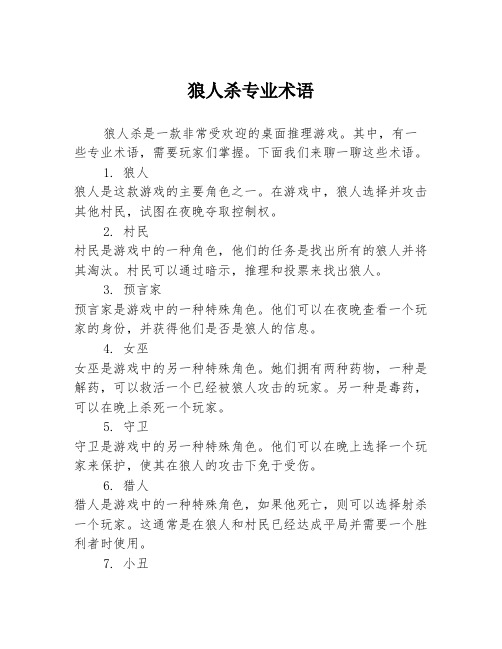 狼人杀专业术语

狼人杀是一款非常受欢迎的桌面推理游戏。其中，有一些专业术语，需要玩家们掌握。下面我们来聊一聊这些术语。

1. 狼人

狼人是这款游戏的主要角色之一。在游戏中，狼人选择并攻击其他村民，试图在夜晚夺取控制权。

2. 村民

村民是游戏中的一种角色，他们的任务是找出所有的狼人并将其淘汰。村民可以通过暗示，推理和投票来找出狼人。

3. 预言家

预言家是游戏中的一种特殊角色。他们可以在夜晚查看一个玩家的身份，并获得他们是否是狼人的信息。

4. 女巫

女巫是游戏中的另一种特殊角色。她们拥有两种药物，一种是解药，可以救活一个已经被狼人攻击的玩家。另一种是毒药，可以在晚上杀死一个玩家。

5. 守卫

守卫是游戏中的另一种特殊角色。他们可以在晚上选择一个玩家来保护，使其在狼人的攻击下免于受伤。

6. 猎人

猎人是游戏中的一种特殊角色，如果他死亡，则可以选择射杀一个玩家。这通常是在狼人和村民已经达成平局并需要一个胜利者时使用。

7. 小丑